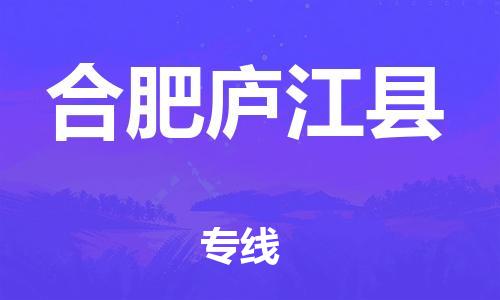 合肥庐江县

专线